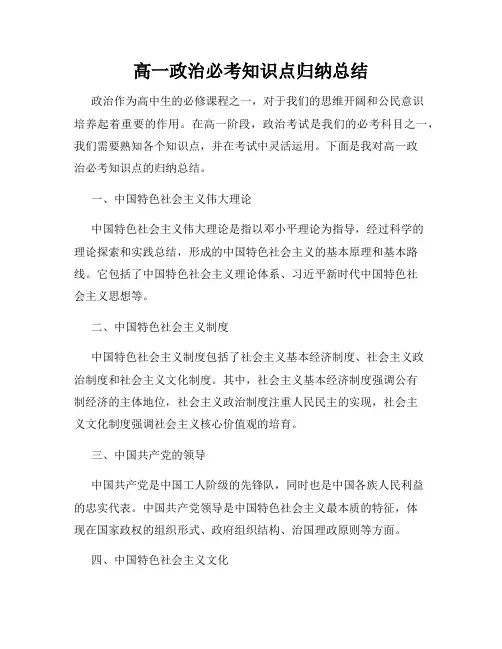 高一政治必考知识点归纳总结

政治作为高中生的必修课程之一，对于我们的思维开阔和公民意识培养起着重要的作用。在高一阶段，政治考试是我们的必考科目之一，我们需要熟知各个知识点，并在考试中灵活运用。下面是我对高一政治必考知识点的归纳总结。

一、中国特色社会主义伟大理论

中国特色社会主义伟大理论是指以邓小平理论为指导，经过科学的理论探索和实践总结，形成的中国特色社会主义的基本原理和基本路线。它包括了中国特色社会主义理论体系、习近平新时代中国特色社会主义思想等。

二、中国特色社会主义制度

中国特色社会主义制度包括了社会主义基本经济制度、社会主义政治制度和社会主义文化制度。其中，社会主义基本经济制度强调公有制经济的主体地位，社会主义政治制度注重人民民主的实现，社会主义文化制度强调社会主义核心价值观的培育。

三、中国共产党的领导

中国共产党是中国工人阶级的先锋队，同时也是中国各族人民利益的忠实代表。中国共产党领导是中国特色社会主义最本质的特征，体现在国家政权的组织形式、政府组织结构、治国理政原则等方面。

四、中国特色社会主义文化